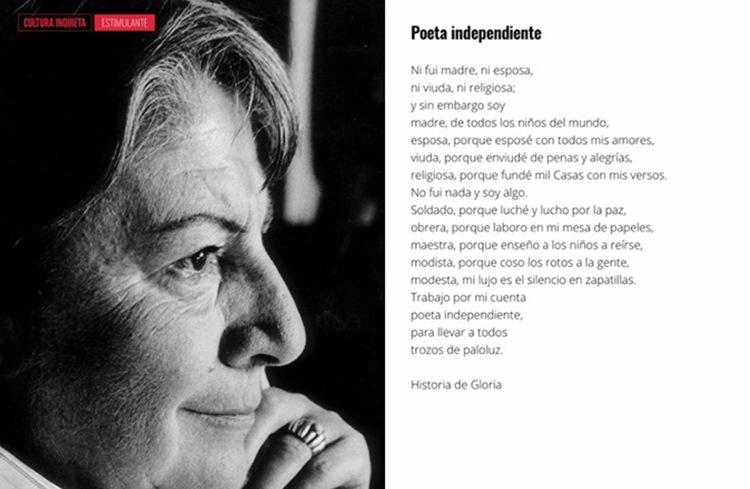 CULTURA INQUIETA ESTIMULANTE

Poeta independiente

Ni fui madre, ni esposa,
ni viuda, ni religiosa;
y sin embargo soy
madre, de todos los niños del mundo,
esposa, porque esposé con todos mis amores,
viuda, porque enviudé de penas y alegrías,
religiosa, porque fundé mil Casas con mis versos.
No fui nada y soy algo.
Soldado, porque luché y lucho por la paz,
obrera, porque laboro en mi mesa de papeles,
maestra, porque enseño a los niños a reírse,
modista, porque coso los rotos a la gente,
modesta, mi lujo es el silencio en zapatillas.
Trabajo por mi cuenta
poeta independiente,
para llevar a todos
trozos de paloluz.

Historia de Gloria